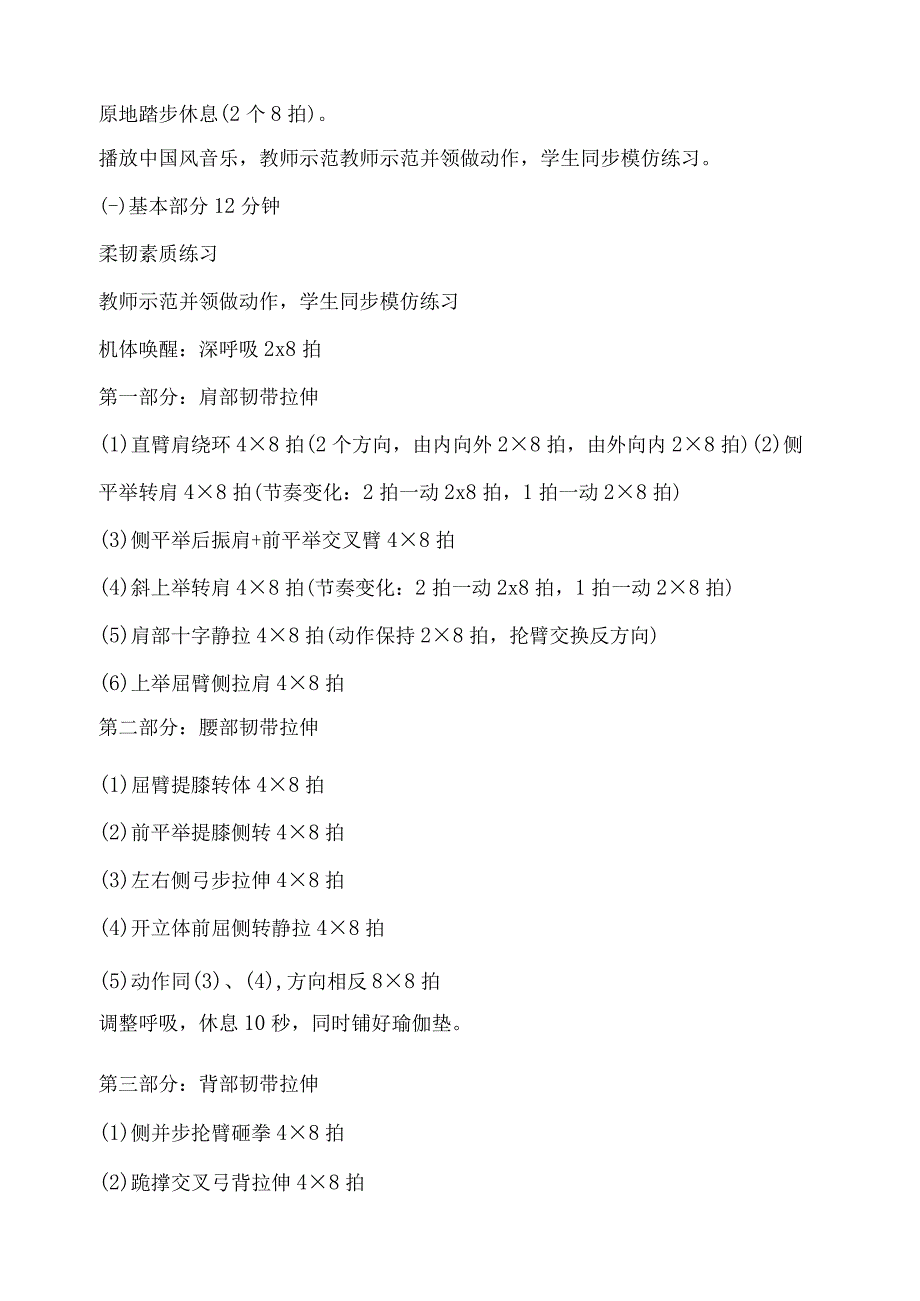 原地踏步休息(2个8拍)。

播放中国风音乐，教师示范教师示范并领做动作，学生同步模仿练习。

(-)基本部分12分钟

柔韧素质练习

教师示范并领做动作，学生同步模仿练习

机体唤醒：深呼吸2x8拍

第一部分：肩部韧带拉伸

(1)直臂肩绕环4×8拍(2个方向，由内向外2×8拍，由外向内2×8拍)(2)侧平举转肩4×8拍(节奏变化：2拍一动2x8拍，1拍一动2×8拍)

(3)侧平举后振肩+前平举交叉臂4×8拍

(4)斜上举转肩4×8拍(节奏变化：2拍一动2x8拍，1拍一动2×8拍)

(5)肩部十字静拉4×8拍(动作保持2×8拍，抡臂交换反方向)

(6)上举屈臂侧拉肩4×8拍

第二部分：腰部韧带拉伸

(1)屈臂提膝转体4×8拍

(2)前平举提膝侧转4×8拍

(3)左右侧弓步拉伸4×8拍

(4)开立体前屈侧转静拉4×8拍

(5)动作同(3)、(4),方向相反8×8拍

调整呼吸，休息10秒，同时铺好瑜伽垫。

第三部分：背部韧带拉伸

(1)侧并步抡臂砸拳4×8拍

(2)跪撑交叉弓背拉伸4×8拍